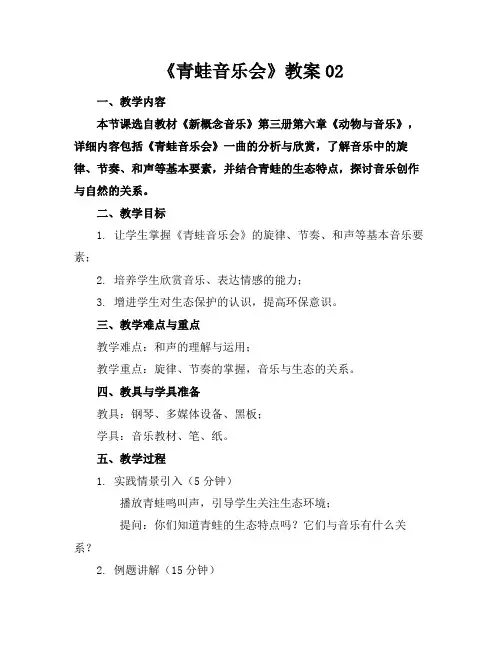 《青蛙音乐会》教案 02

一、教学内容

本节课选自教材《新概念音乐》第三册第六章《动物与音乐》，详细内容包括《青蛙音乐会》一曲的分析与欣赏，了解音乐中的旋律、节奏、和声等基本要素，并结合青蛙的生态特点，探讨音乐创作与自然的关系。

二、教学目标

1. 让学生掌握《青蛙音乐会》的旋律、节奏、和声等基本音乐要素；

2. 培养学生欣赏音乐、表达情感的能力；

3. 增进学生对生态保护的认识，提高环保意识。

三、教学难点与重点

教学难点：和声的理解与运用；

教学重点：旋律、节奏的掌握，音乐与生态的关系。

四、教具与学具准备

教具：钢琴、多媒体设备、黑板；

学具：音乐教材、笔、纸。

五、教学过程

1. 实践情景引入（5 分钟）

播放青蛙鸣叫声，引导学生关注生态环境；

提问：你们知道青蛙的生态特点吗？它们与音乐有什么关系？

2. 例题讲解（15 分钟）